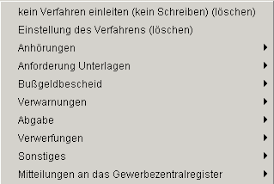 kein Verfahren einleiten (kein Schreiben) (löschen)
Einstellung des Verfahrens (löschen)
Anhörungen
Anforderung Unterlagen
Bußgeldbescheid
Verwarnungen
Abgabe
Verwerfungen
Sonstiges
Mitteilungen an das Gewerbezentralregister